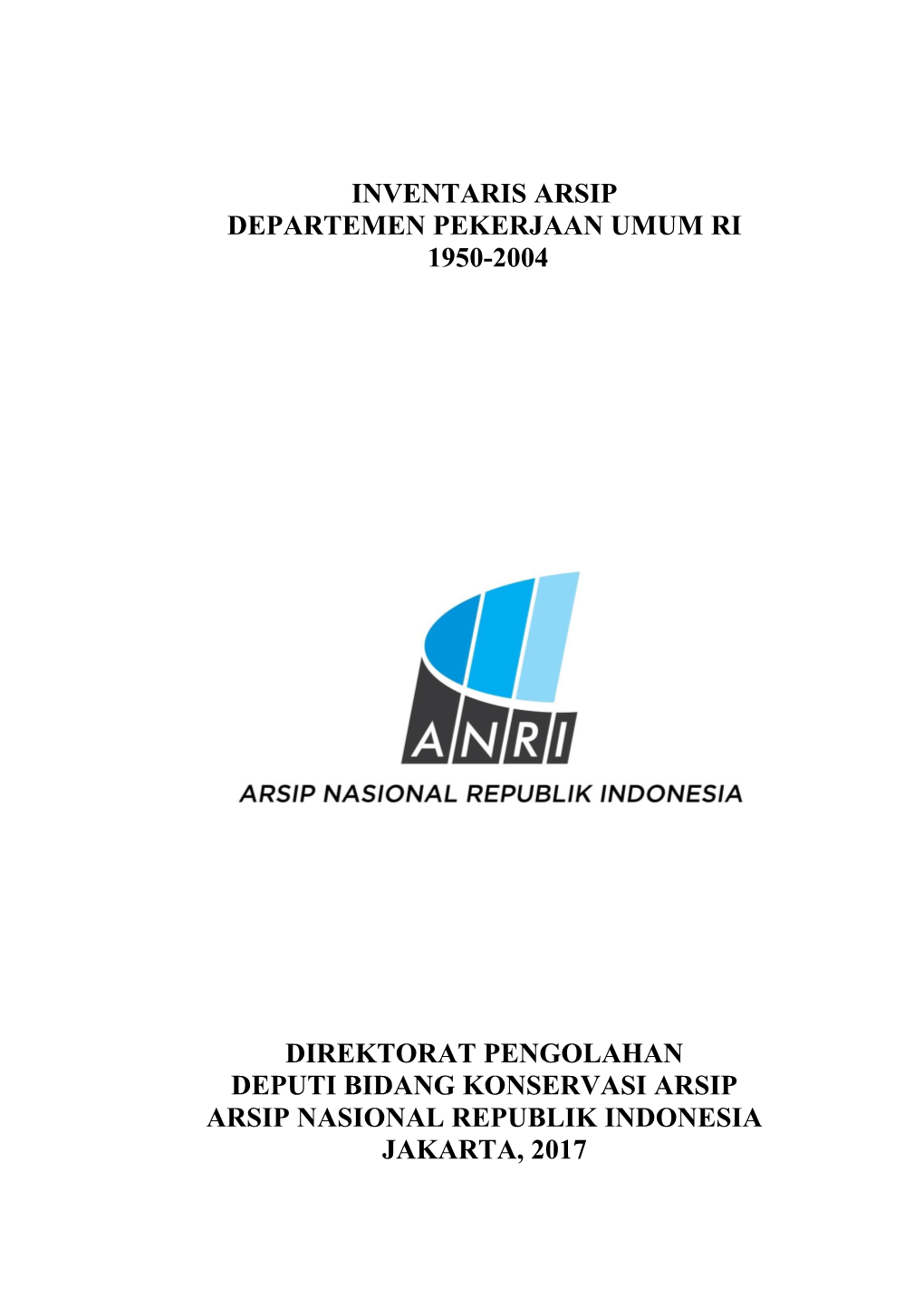 INVENTARIS ARSIP
DEPARTEMEN PEKERJAAN UMUM RI
1950-2004

ANRI
ARSIP NASIONAL REPUBLIK INDONESIA

DIREKTORAT PENGOLAHAN
DEPUTI BIDANG KONSERVASI ARSIP
ARSIP NASIONAL REPUBLIK INDONESIA
JAKARTA, 2017